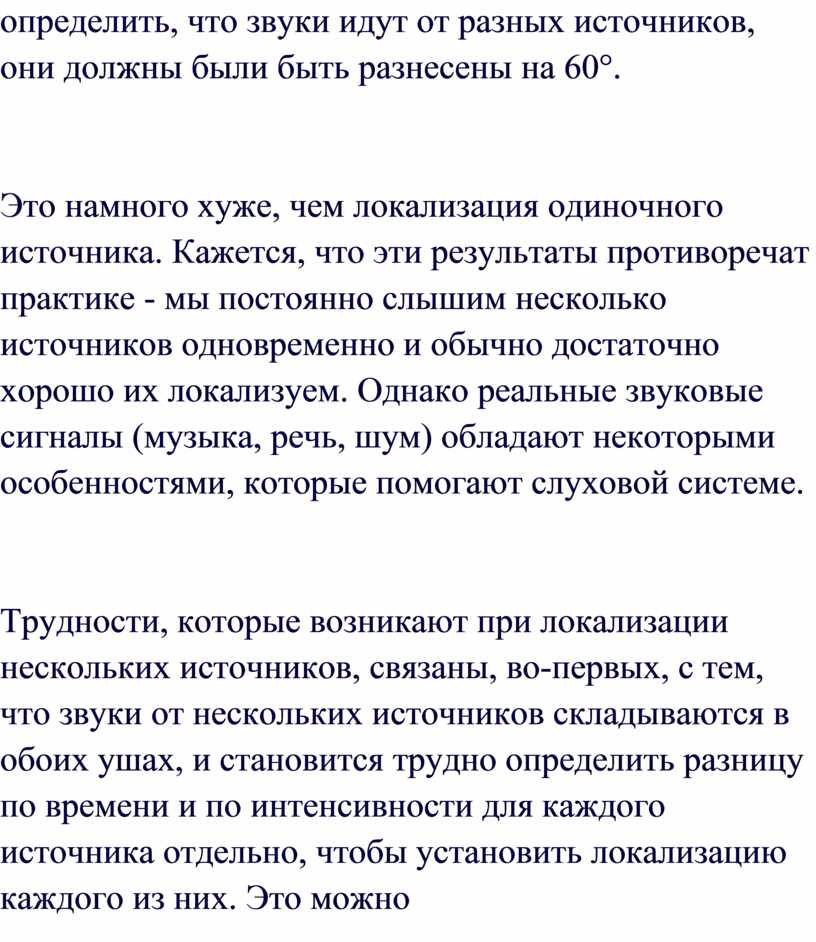 определить, что звуки идут от разных источников, они должны были быть разнесены на 60°.

Это намного хуже, чем локализация одиночного источника. Кажется, что эти результаты противоречат практике - мы постоянно слышим несколько источников одновременно и обычно достаточно хорошо их локализуем. Однако реальные звуковые сигналы (музыка, речь, шум) обладают некоторыми особенностями, которые помогают слуховой системе.

Трудности, которые возникают при локализации нескольких источников, связаны, во-первых, с тем, что звуки от нескольких источников складываются в обоих ушах, и становится трудно определить разницу по времени и по интенсивности для каждого источника отдельно, чтобы установить локализацию каждого из них. Это можно